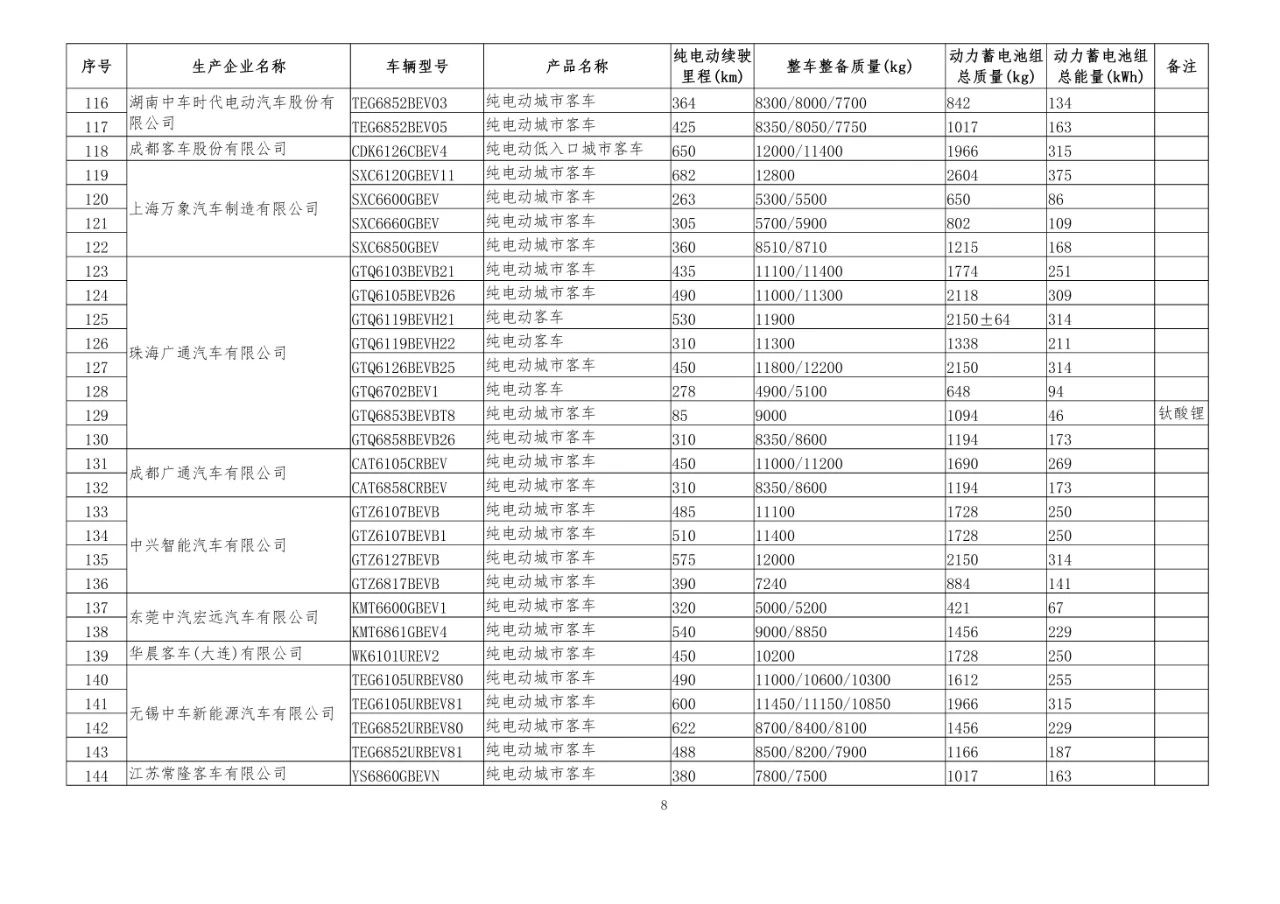 | 序号 | 生产企业名称 | 车辆型号 | 产品名称 | 纯电动续驶里程(km) | 整车整备质量(kg) | 动力蓄电池组总质量(kg) | 动力蓄电池组总能量(kWh) | 备注 |
|---|---|---|---|---|---|---|---|---|
| 116 | 湖南中车时代电动汽车股份有限公司 | TEG6852BEV03 | 纯电动城市客车 | 364 | 8300/8000/7700 | 842 | 134 | |
| 117 | | TEG6852BEV05 | 纯电动城市客车 | 425 | 8350/8050/7750 | 1017 | 163 | |
| 118 | 成都客车股份有限公司 | CDK6126CBEV4 | 纯电动低入口城市客车 | 650 | 12000/11400 | 1966 | 315 | |
| 119 | 上海万象汽车制造有限公司 | SXC6120GBEV11 | 纯电动城市客车 | 682 | 12800 | 2604 | 375 | |
| 120 | | SXC6600GBEV | 纯电动城市客车 | 263 | 5300/5500 | 650 | 86 | |
| 121 | | SXC6660GBEV | 纯电动城市客车 | 305 | 5700/5900 | 802 | 109 | |
| 122 | | SXC6850GBEV | 纯电动城市客车 | 360 | 8510/8710 | 1215 | 168 | |
| 123 | 珠海广通汽车有限公司 | GTQ6103BEVB21 | 纯电动城市客车 | 435 | 11100/11400 | 1774 | 251 | |
| 124 | | GTQ6105BEVB26 | 纯电动城市客车 | 490 | 11000/11300 | 2118 | 309 | |
| 125 | | GTQ6119BEVH21 | 纯电动客车 | 530 | 11900 | 2150±64 | 314 | |
| 126 | | GTQ6119BEVH22 | 纯电动客车 | 310 | 11300 | 1338 | 211 | |
| 127 | | GTQ6126BEVB25 | 纯电动城市客车 | 450 | 11800/12200 | 2150 | 314 | |
| 128 | | GTQ6702BEV1 | 纯电动客车 | 278 | 4900/5100 | 648 | 94 | |
| 129 | | GTQ6853BEVBT8 | 纯电动城市客车 | 85 | 9000 | 1094 | 46 | 钛酸锂 |
| 130 | | GTQ6858BEVB26 | 纯电动城市客车 | 310 | 8350/8600 | 1194 | 173 | |
| 131 | 成都广通汽车有限公司 | CAT6105CRBEV | 纯电动城市客车 | 450 | 11000/11200 | 1690 | 269 | |
| 132 | | CAT6858CRBEV | 纯电动城市客车 | 310 | 8350/8600 | 1194 | 173 | |
| 133 | 中兴智能汽车有限公司 | GTZ6107BEVB | 纯电动城市客车 | 485 | 11100 | 1728 | 250 | |
| 134 | | GTZ6107BEVB1 | 纯电动城市客车 | 510 | 11400 | 1728 | 250 | |
| 135 | | GTZ6127BEVB | 纯电动城市客车 | 575 | 12000 | 2150 | 314 | |
| 136 | | GTZ6817BEVB | 纯电动城市客车 | 390 | 7240 | 884 | 141 | |
| 137 | 东莞中汽宏远汽车有限公司 | KMT6600GBEV1 | 纯电动城市客车 | 320 | 5000/5200 | 421 | 67 | |
| 138 | | KMT6861GBEV4 | 纯电动城市客车 | 540 | 9000/8850 | 1456 | 229 | |
| 139 | 华晨客车(大连)有限公司 | WK6101UREV2 | 纯电动城市客车 | 450 | 10200 | 1728 | 250 | |
| 140 | 无锡中车新能源汽车有限公司 | TEG6105URBEV80 | 纯电动城市客车 | 490 | 11000/10600/10300 | 1612 | 255 | |
| 141 | | TEG6105URBEV81 | 纯电动城市客车 | 600 | 11450/11150/10850 | 1966 | 315 | |
| 142 | | TEG6852URBEV80 | 纯电动城市客车 | 622 | 8700/8400/8100 | 1456 | 229 | |
| 143 | | TEG6852URBEV81 | 纯电动城市客车 | 488 | 8500/8200/7900 | 1166 | 187 | |
| 144 | 江苏常隆客车有限公司 | YS6860GBEVN | 纯电动城市客车 | 380 | 7800/7500 | 1017 | 163 | |

8